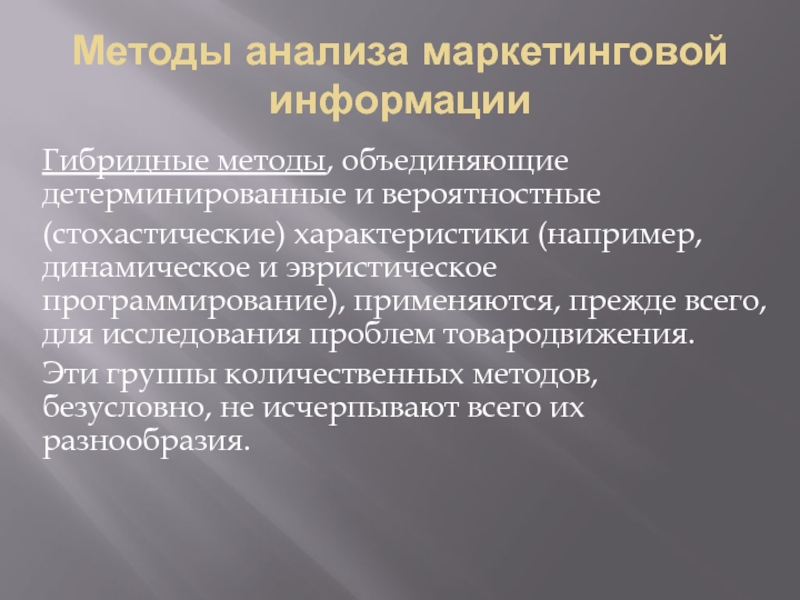 Методы анализа маркетинговой информации

Гибридные методы, объединяющие детерминированные и вероятностные

(стохастические) характеристики (например, динамическое и эвристическое программирование), применяются, прежде всего, для исследования проблем товародвижения.

Эти группы количественных методов, безусловно, не исчерпывают всего их разнообразия.